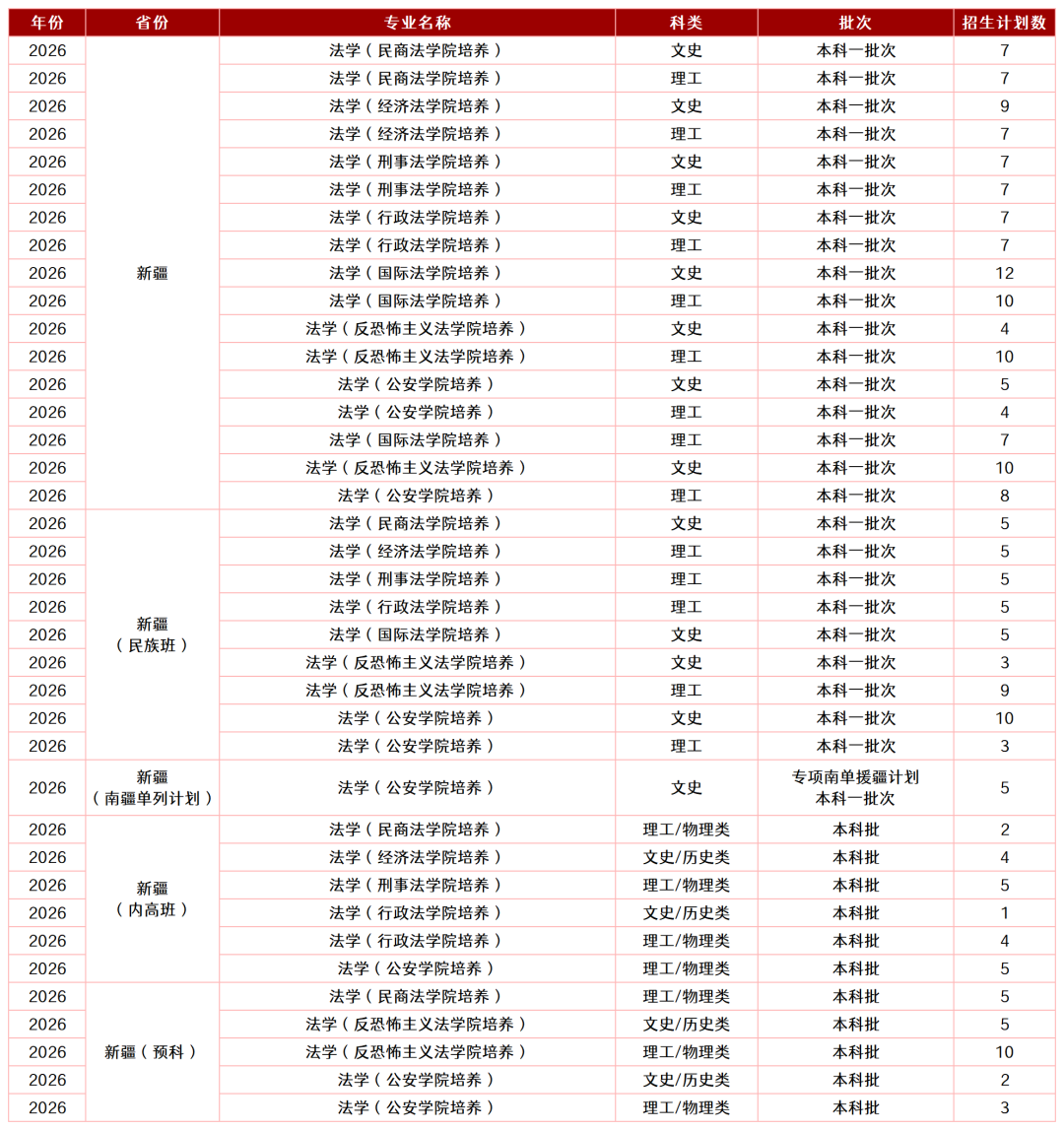 | 年份 | 省份 | 专业名称 | 科类 | 批次 | 招生计划数 |
|---|---|---|---|---|---|
| 2026 | 新疆 | 法学（民商法学院培养） | 文史 | 本科一批次 | 7 |
| 2026 | | 法学（民商法学院培养） | 理工 | 本科一批次 | 7 |
| 2026 | | 法学（经济法学院培养） | 文史 | 本科一批次 | 9 |
| 2026 | | 法学（经济法学院培养） | 理工 | 本科一批次 | 7 |
| 2026 | | 法学（刑事法学院培养） | 文史 | 本科一批次 | 7 |
| 2026 | | 法学（刑事法学院培养） | 理工 | 本科一批次 | 7 |
| 2026 | | 法学（行政法学院培养） | 文史 | 本科一批次 | 7 |
| 2026 | | 法学（行政法学院培养） | 理工 | 本科一批次 | 7 |
| 2026 | | 法学（国际法学院培养） | 文史 | 本科一批次 | 12 |
| 2026 | | 法学（国际法学院培养） | 理工 | 本科一批次 | 10 |
| 2026 | | 法学（反恐怖主义法学院培养） | 文史 | 本科一批次 | 4 |
| 2026 | | 法学（反恐怖主义法学院培养） | 理工 | 本科一批次 | 10 |
| 2026 | | 法学（公安学院培养） | 文史 | 本科一批次 | 5 |
| 2026 | | 法学（公安学院培养） | 理工 | 本科一批次 | 4 |
| 2026 | | 法学（国际法学院培养） | 理工 | 本科一批次 | 7 |
| 2026 | | 法学（反恐怖主义法学院培养） | 文史 | 本科一批次 | 10 |
| 2026 | | 法学（公安学院培养） | 理工 | 本科一批次 | 8 |
| 2026 | 新疆（民族班） | 法学（民商法学院培养） | 文史 | 本科一批次 | 5 |
| 2026 | | 法学（经济法学院培养） | 理工 | 本科一批次 | 5 |
| 2026 | | 法学（刑事法学院培养） | 理工 | 本科一批次 | 5 |
| 2026 | | 法学（行政法学院培养） | 理工 | 本科一批次 | 5 |
| 2026 | | 法学（国际法学院培养） | 文史 | 本科一批次 | 5 |
| 2026 | | 法学（反恐怖主义法学院培养） | 文史 | 本科一批次 | 3 |
| 2026 | | 法学（反恐怖主义法学院培养） | 理工 | 本科一批次 | 9 |
| 2026 | | 法学（公安学院培养） | 文史 | 本科一批次 | 10 |
| 2026 | | 法学（公安学院培养） | 理工 | 本科一批次 | 3 |
| 2026 | 新疆（南疆单列计划） | 法学（公安学院培养） | 文史 | 专项南单援疆计划 本科一批次 | 5 |
| 2026 | 新疆（内高班） | 法学（民商法学院培养） | 理工/物理类 | 本科批 | 2 |
| 2026 | | 法学（经济法学院培养） | 文史/历史类 | 本科批 | 4 |
| 2026 | | 法学（刑事法学院培养） | 理工/物理类 | 本科批 | 5 |
| 2026 | | 法学（行政法学院培养） | 文史/历史类 | 本科批 | 1 |
| 2026 | | 法学（行政法学院培养） | 理工/物理类 | 本科批 | 4 |
| 2026 | | 法学（公安学院培养） | 理工/物理类 | 本科批 | 5 |
| 2026 | 新疆（预科） | 法学（民商法学院培养） | 理工/物理类 | 本科批 | 5 |
| 2026 | | 法学（反恐怖主义法学院培养） | 文史/历史类 | 本科批 | 5 |
| 2026 | | 法学（反恐怖主义法学院培养） | 理工/物理类 | 本科批 | 10 |
| 2026 | | 法学（公安学院培养） | 文史/历史类 | 本科批 | 2 |
| 2026 | | 法学（公安学院培养） | 理工/物理类 | 本科批 | 3 |